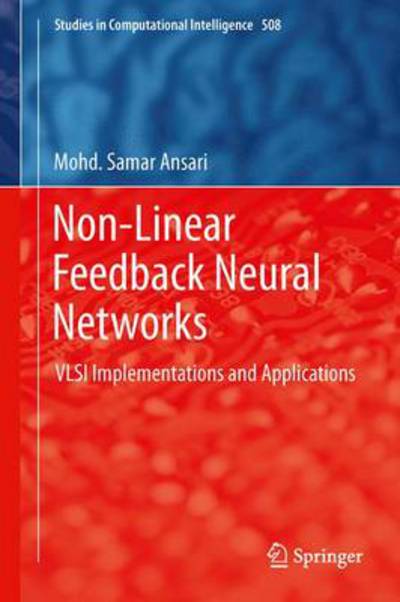 Studies in Computational Intelligence 508

Mohd. Samar Ansari

Non-Linear Feedback Neural Networks

VLSI Implementations and Applications

Springer